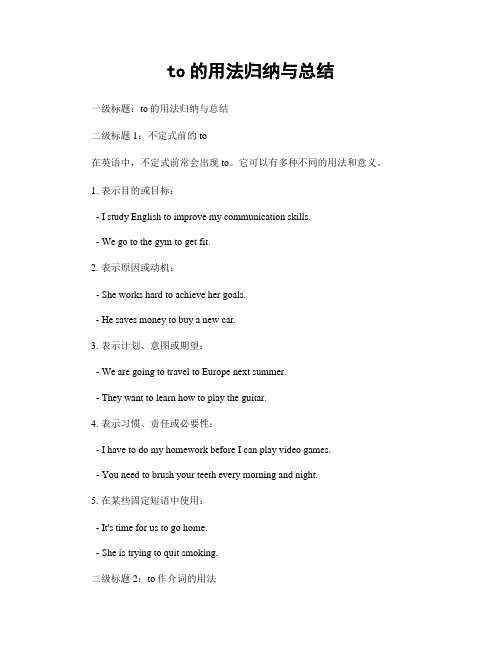 to 的用法归纳与总结

一级标题：to 的用法归纳与总结

二级标题 1：不定式前的 to

在英语中，不定式前常会出现 to。它可以有多种不同的用法和意义。

1. 表示目的或目标：

- I study English to improve my communication skills.

- We go to the gym to get fit.

2. 表示原因或动机：

- She works hard to achieve her goals.

- He saves money to buy a new car.

3. 表示计划、意图或期望：

- We are going to travel to Europe next summer.

- They want to learn how to play the guitar.

4. 表示习惯、责任或必要性：

- I have to do my homework before I can play video games.

- You need to brush your teeth every morning and night.

5. 在某些固定短语中使用：

- It's time for us to go home.

- She is trying to quit smoking.

二级标题 2：to 作介词的用法